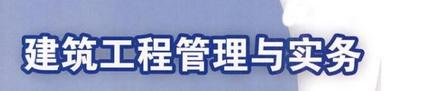 建筑工程管理与实务